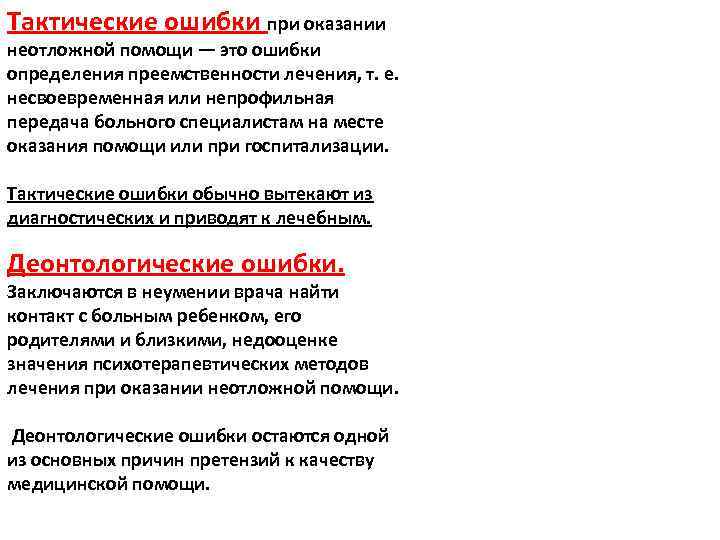 Тактические ошибки при оказании неотложной помощи — это ошибки определения преемственности лечения, т. е. несвоевременная или непрофильная передача больного специалистам на месте оказания помощи или при госпитализации.

Тактические ошибки обычно вытекают из диагностических и приводят к лечебным.

Деонтологические ошибки.
Заключаются в неумении врача найти контакт с больным ребенком, его родителями и близкими, недооценке значения психотерапевтических методов лечения при оказании неотложной помощи.

Деонтологические ошибки остаются одной из основных причин претензий к качеству медицинской помощи.